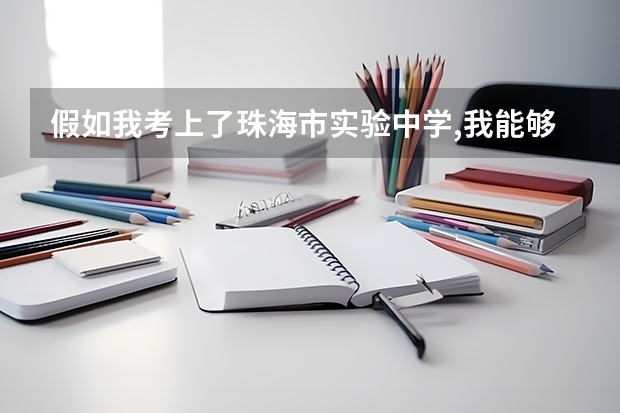 假如我考上了珠海市实验中学,我能够